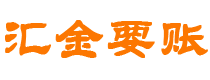 汇金要账